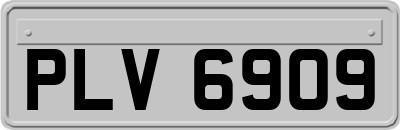 PLV 6909